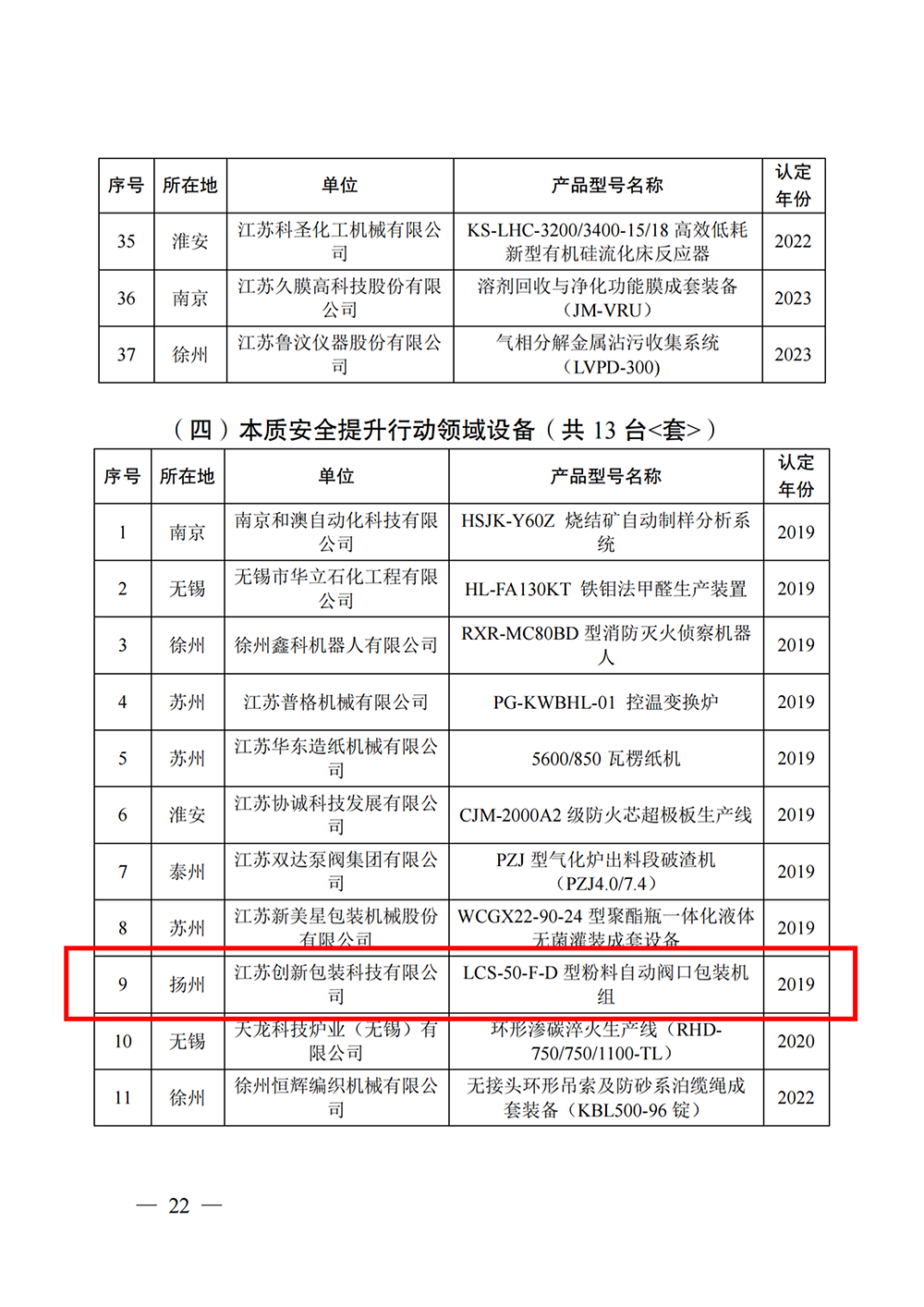 | 序号 | 所在地 | 单位 | 产品型号名称 | 认定年份 |
|---|---|---|---|---|
| 35 | 淮安 | 江苏科圣化工机械有限公司 | KS-LHC-3200/3400-15/18 高效低耗新型有机硅流化床反应器 | 2022 |
| 36 | 南京 | 江苏久膜高科技股份有限公司 | 溶剂回收与净化功能膜成套装备（JM-VRU） | 2023 |
| 37 | 徐州 | 江苏鲁汶仪器股份有限公司 | 气相分解金属沾污收集系统（LVPD-300） | 2023 |

（四）本质安全提升行动领域设备（共 13 台<套>）

| 序号 | 所在地 | 单位 | 产品型号名称 | 认定年份 |
|---|---|---|---|---|
| 1 | 南京 | 南京和澳自动化科技有限公司 | HSJK-Y60Z 烧结矿自动制样分析系统 | 2019 |
| 2 | 无锡 | 无锡市华立石化工程有限公司 | HL-FA130KT 铁钼法甲醛生产装置 | 2019 |
| 3 | 徐州 | 徐州鑫科机器人有限公司 | RXR-MC80BD 型消防灭火侦察机器人 | 2019 |
| 4 | 苏州 | 江苏普格机械有限公司 | PG-KWBHL-01 控温变换炉 | 2019 |
| 5 | 苏州 | 江苏华东造纸机械有限公司 | 5600/850 瓦楞纸机 | 2019 |
| 6 | 淮安 | 江苏协诚科技发展有限公司 | CJM-2000A2 级防火芯超极板生产线 | 2019 |
| 7 | 泰州 | 江苏双达泵阀集团有限公司 | PZJ 型气化炉出料段破渣机（PZJ4.0/7.4） | 2019 |
| 8 | 苏州 | 江苏新美星包装机械股份有限公司 | WCGX22-90-24 型聚酯瓶一体化液体无菌灌装成套设备 | 2019 |
| 9 | 扬州 | 江苏创新包装科技有限公司 | LCS-50-F-D 型粉料自动阀口包装机组 | 2019 |
| 10 | 无锡 | 天龙科技炉业（无锡）有限公司 | 环形渗碳淬火生产线（RHD-750/750/1100-TL） | 2020 |
| 11 | 徐州 | 徐州恒辉编织机械有限公司 | 无接头环形吊索及防砂系泊缆绳成套装备（KBL500-96 锭） | 2022 |

— 22 —